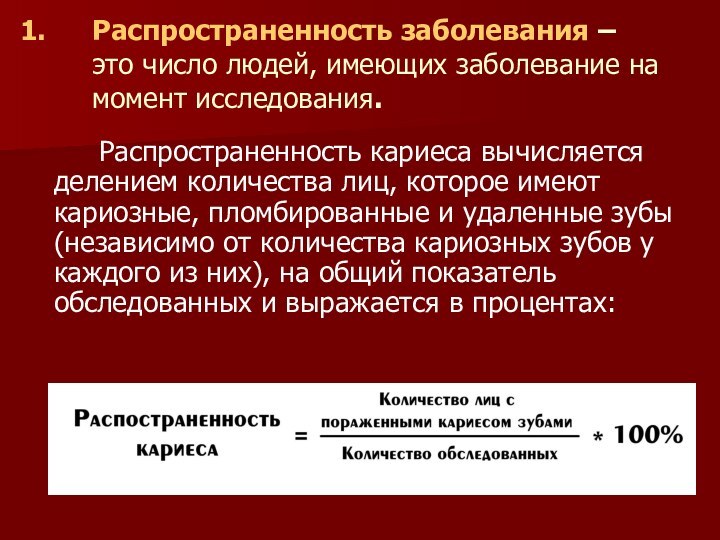 1. Распространенность заболевания – это число людей, имеющих заболевание на момент исследования.

Распространенность кариеса вычисляется делением количества лиц, которое имеют кариозные, пломбированные и удаленные зубы (независимо от количества кариозных зубов у каждого из них), на общий показатель обследованных и выражается в процентах:

$\text{Распространенность кариеса} = \frac{\text{Количество лиц с пораженными кариесом зубами}}{\text{Количество обследованных}} * 100\%$